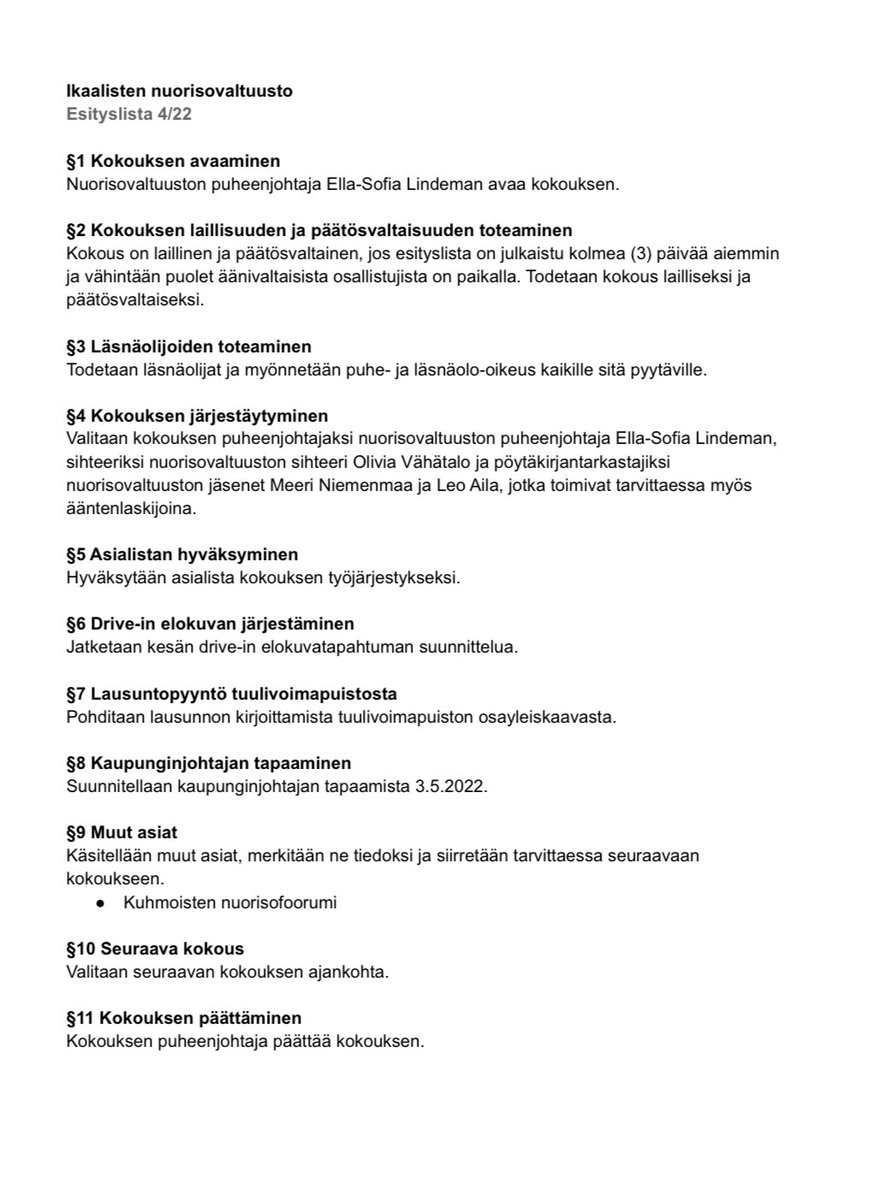 Ikaalisten nuorisovaltuusto
Esityslista 4/22

§1 Kokouksen avaaminen
Nuorisovaltuuston puheenjohtaja Ella-Sofia Lindeman avaa kokouksen.

§2 Kokouksen laillisuuden ja päätösvaltaisuuden toteaminen
Kokous on laillinen ja päätösvaltainen, jos esityslista on julkaistu kolmea (3) päivää aiemmin ja vähintään puolet äänivaltaisista osallistujista on paikalla. Todetaan kokous lailliseksi ja päätösvaltaiseksi.

§3 Läsnäolijoiden toteaminen
Todetaan läsnäolijat ja myönnetään puhe- ja läsnäolo-oikeus kaikille sitä pyytäville.

§4 Kokouksen järjestäytyminen
Valitaan kokouksen puheenjohtajaksi nuorisovaltuuston puheenjohtaja Ella-Sofia Lindeman, sihteeriksi nuorisovaltuuston sihteeri Olivia Vähätalo ja pöytäkirjantarkastajiksi nuorisovaltuuston jäsenet Meeri Niemenmaa ja Leo Aila, jotka toimivat tarvittaessa myös ääntenlaskijoina.

§5 Asialistan hyväksyminen
Hyväksytään asialista kokouksen työjärjestykseksi.

§6 Drive-in elokuvan järjestäminen
Jatketaan kesän drive-in elokuvatapahtuman suunnittelua.

§7 Lausuntopyyntö tuulivoimapuistosta
Pohditaan lausunnon kirjoittamista tuulivoimapuiston osayleiskaavasta.

§8 Kaupunginjohtajan tapaaminen
Suunnitellaan kaupunginjohtajan tapaamista 3.5.2022.

§9 Muut asiat
Käsitellään muut asiat, merkitään ne tiedoksi ja siirretään tarvittaessa seuraavaan kokoukseen.
• Kuhmoisten nuorisofoorumi

§10 Seuraava kokous
Valitaan seuraavan kokouksen ajankohta.

§11 Kokouksen päättäminen
Kokouksen puheenjohtaja päättää kokouksen.